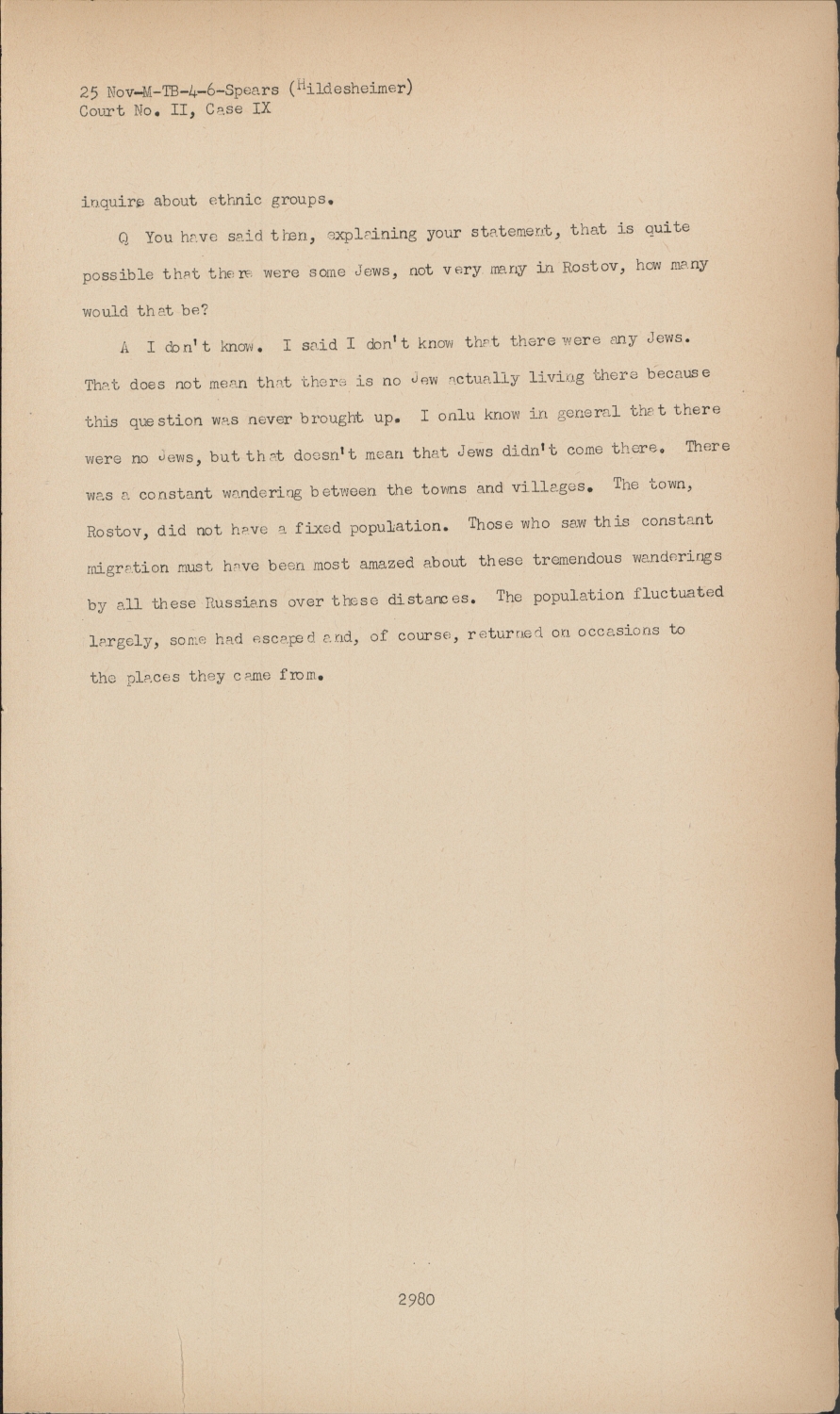 25 Nov-M-TB-4-6-Spears (Hildesheimer)
Court No. II, Case IX

inquire about ethnic groups.

Q You have said then, explaining your statement, that is quite possible that there were some Jews, not very many in Rostov, how many would that be?

A I don't know. I said I don't know that there were any Jews. That does not mean that there is no Jew actually living there because this question was never brought up. I onlu know in general that there were no Jews, but that doesn't mean that Jews didn't come there. There was a constant wandering between the towns and villages. The town, Rostov, did not have a fixed population. Those who saw this constant migration must have been most amazed about these tremendous wanderings by all these Russians over these distances. The population fluctuated largely, some had escaped and, of course, returned on occasions to the places they came from.

2980